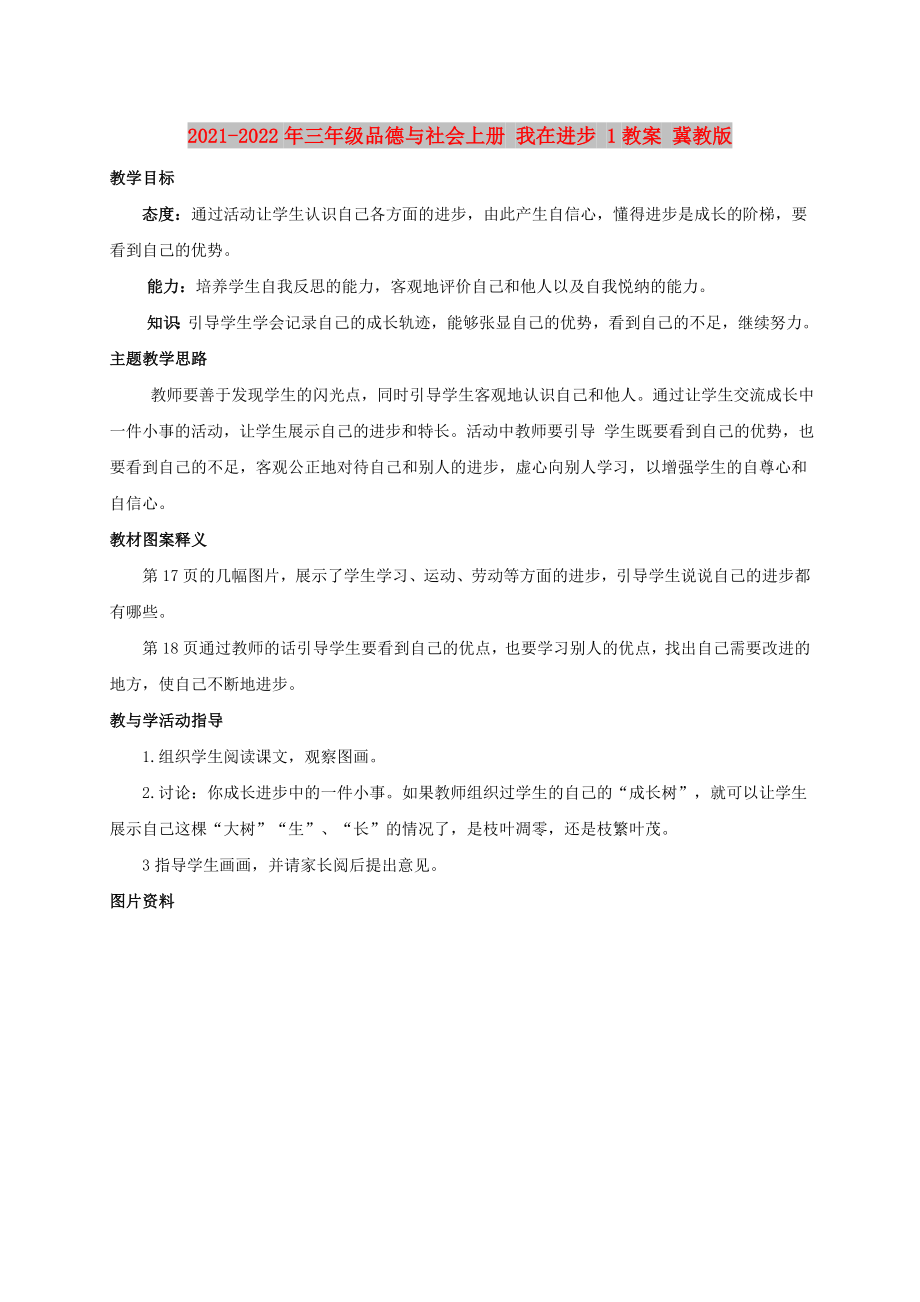 2021-2022年三年级品德与社会上册 我在进步 1教案 冀教版

教学目标

态度：通过活动让学生认识自己各方面的进步，由此产生自信心，懂得进步是成长的阶梯，要看到自己的优势。

能力：培养学生自我反思的能力，客观地评价自己和他人以及自我悦纳的能力。

知识 引导学生学会记录自己的成长轨迹，能够张显自己的优势，看到自己的不足，继续努力。

主题教学思路

教师要善于发现学生的闪光点，同时引导学生客观地认识自己和他人。通过让学生交流成长中一件小事的活动，让学生展示自己的进步和特长。活动中教师要引导 学生既要看到自己的优势，也要看到自己的不足，客观公正地对待自己和别人的进步，虚心向别人学习，以增强学生的自尊心和自信心。

教材图案释义

第17页的几幅图片，展示了学生学习、运动、劳动等方面的进步，引导学生说说自己的进步都有哪些。

第18页通过教师的话引导学生要看到自己的优点，也要学习别人的优点，找出自己需要改进的地方，使自己不断地进步。

教与学活动指导

1.组织学生阅读课文，观察图画。

2.讨论：你成长进步中的一件小事。如果教师组织过学生的自己的“成长树”，就可以让学生展示自己这棵“大树”“生”、“长”的情况了，是枝叶凋零，还是枝繁叶茂。

3指导学生画画，并请家长阅后提出意见。

图片资料